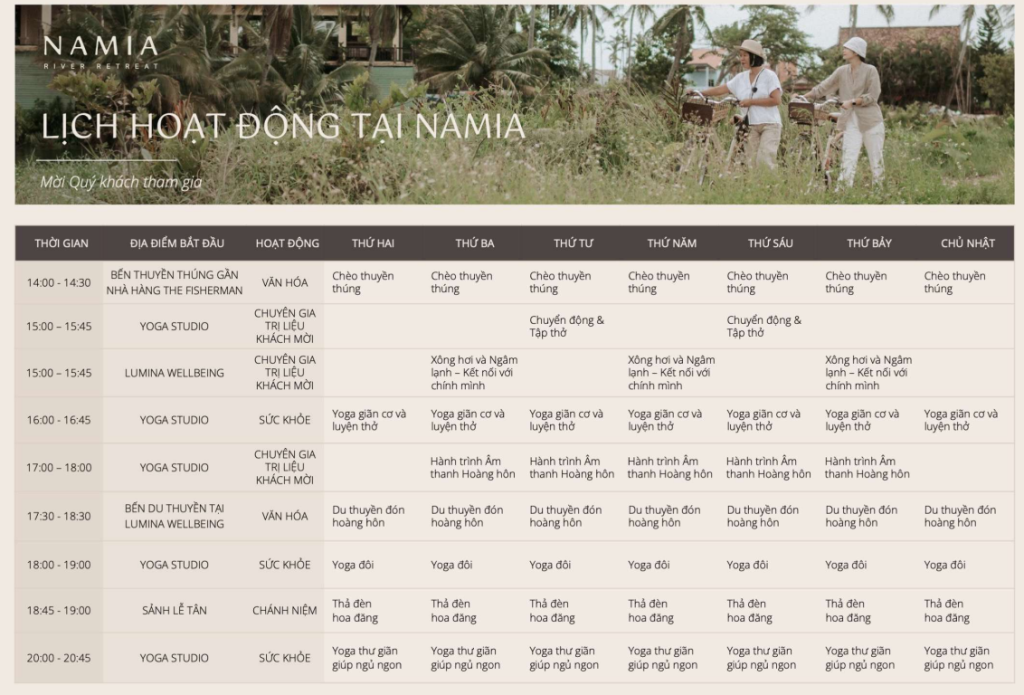 NAMIA
RIVER RETREAT

LỊCH HOẠT ĐỘNG TẠI NAMIA

Mời Quý khách tham gia

| THỜI GIAN | ĐỊA ĐIỂM BẮT ĐẦU | HOẠT ĐỘNG | THỨ HAI | THỨ BA | THỨ TƯ | THỨ NĂM | THỨ SÁU | THỨ BẢY | CHỦ NHẬT |
|---|---|---|---|---|---|---|---|---|---|
| 14:00 - 14:30 | BẾN THUYỀN THÚNG GẦN NHÀ HÀNG THE FISHERMAN | VĂN HÓA | Chèo thuyền thúng | Chèo thuyền thúng | Chèo thuyền thúng | Chèo thuyền thúng | Chèo thuyền thúng | Chèo thuyền thúng | Chèo thuyền thúng |
| 15:00 – 15:45 | YOGA STUDIO | CHUYÊN GIA TRỊ LIỆU KHÁCH MỜI | | | Chuyển động & Tập thở | | Chuyển động & Tập thở | | |
| 15:00 – 15:45 | LUMINA WELLBEING | CHUYÊN GIA TRỊ LIỆU KHÁCH MỜI | | Xông hơi và Ngâm lạnh – Kết nối với chính mình | | Xông hơi và Ngâm lạnh – Kết nối với chính mình | | Xông hơi và Ngâm lạnh – Kết nối với chính mình | |
| 16:00 - 16:45 | YOGA STUDIO | SỨC KHỎE | Yoga giãn cơ và luyện thở | Yoga giãn cơ và luyện thở | Yoga giãn cơ và luyện thở | Yoga giãn cơ và luyện thở | Yoga giãn cơ và luyện thở | Yoga giãn cơ và luyện thở | Yoga giãn cơ và luyện thở |
| 17:00 – 18:00 | YOGA STUDIO | CHUYÊN GIA TRỊ LIỆU KHÁCH MỜI | | Hành trình Âm thanh Hoàng hôn | Hành trình Âm thanh Hoàng hôn | Hành trình Âm thanh Hoàng hôn | Hành trình Âm thanh Hoàng hôn | Hành trình Âm thanh Hoàng hôn | |
| 17:30 - 18:30 | BẾN DU THUYỀN TẠI LUMINA WELLBEING | VĂN HÓA | Du thuyền đón hoàng hôn | Du thuyền đón hoàng hôn | Du thuyền đón hoàng hôn | Du thuyền đón hoàng hôn | Du thuyền đón hoàng hôn | Du thuyền đón hoàng hôn | Du thuyền đón hoàng hôn |
| 18:00 - 19:00 | YOGA STUDIO | SỨC KHỎE | Yoga đôi | Yoga đôi | Yoga đôi | Yoga đôi | Yoga đôi | Yoga đôi | Yoga đôi |
| 18:45 - 19:00 | SẢNH LỄ TÂN | CHÁNH NIỆM | Thả đèn hoa đăng | Thả đèn hoa đăng | Thả đèn hoa đăng | Thả đèn hoa đăng | Thả đèn hoa đăng | Thả đèn hoa đăng | Thả đèn hoa đăng |
| 20:00 - 20:45 | YOGA STUDIO | SỨC KHỎE | Yoga thư giãn giúp ngủ ngon | Yoga thư giãn giúp ngủ ngon | Yoga thư giãn giúp ngủ ngon | Yoga thư giãn giúp ngủ ngon | Yoga thư giãn giúp ngủ ngon | Yoga thư giãn giúp ngủ ngon | Yoga thư giãn giúp ngủ ngon |